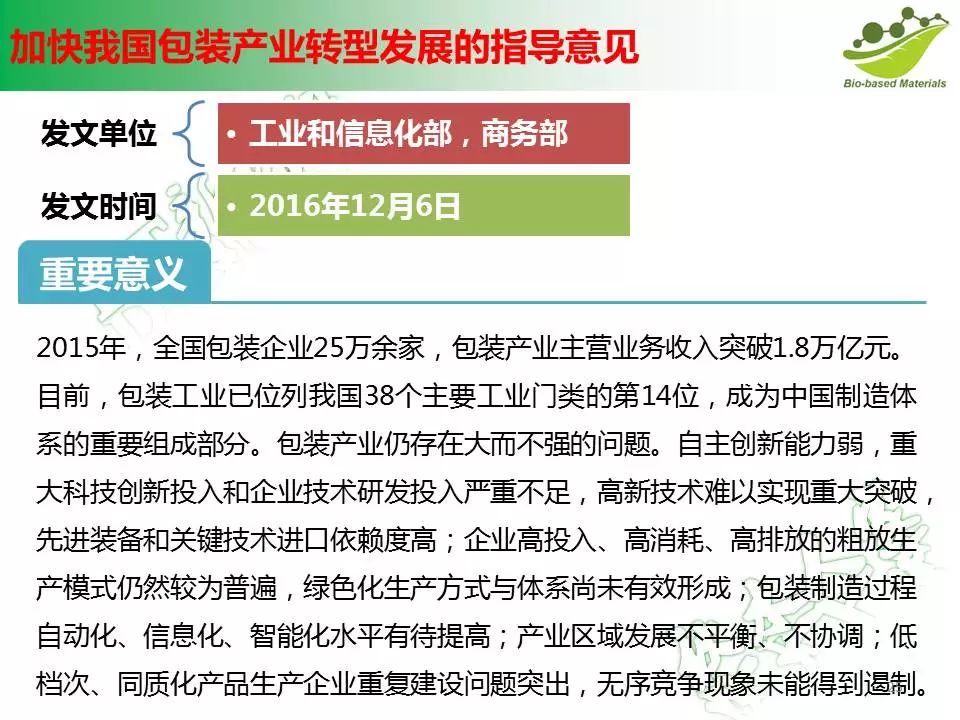 加快我国包装产业转型发展的指导意见

Bio-based Materials

发文单位

• 工业和信息化部，商务部

发文时间

• 2016年12月6日

重要意义

2015年，全国包装企业25万余家，包装产业主营业务收入突破1.8万亿元。目前，包装工业已位列我国38个主要工业门类的第14位，成为中国制造体系的重要组成部分。包装产业仍存在大而不强的问题。自主创新能力弱，重大科技创新投入和企业技术研发投入严重不足，高新技术难以实现重大突破，先进装备和关键技术进口依赖度高；企业高投入、高消耗、高排放的粗放生产模式仍然较为普遍，绿色化生产方式与体系尚未有效形成；包装制造过程自动化、信息化、智能化水平有待提高；产业区域发展不平衡、不协调；低档次、同质化产品生产企业重复建设问题突出，无序竞争现象未能得到遏制。